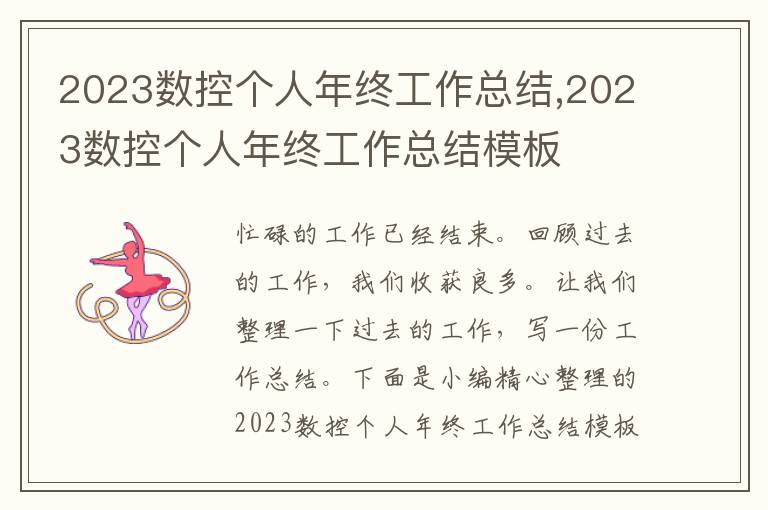 2023数控个人年终工作总结,2023数控个人年终工作总结模板

忙碌的工作已经结束。回顾过去的工作，我们收获良多。让我们整理一下过去的工作，写一份工作总结。下面是小编精心整理的2023数控个人年终工作总结模板